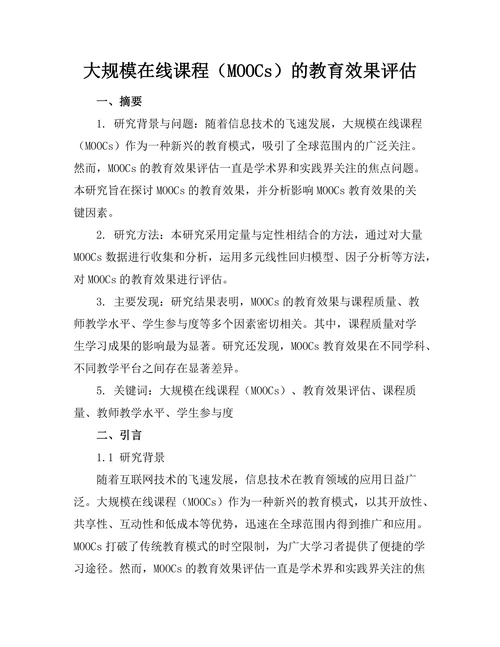 大规模在线课程（MOOCs）的教育效果评估

一、摘要

1. 研究背景与问题：随着信息技术的飞速发展，大规模在线课程（MOOCs）作为一种新兴的教育模式，吸引了全球范围内的广泛关注。然而，MOOCs 的教育效果评估一直是学术界和实践界关注的焦点问题。本研究旨在探讨 MOOCs 的教育效果，并分析影响 MOOCs 教育效果的关键因素。

2. 研究方法：本研究采用定量与定性相结合的方法，通过对大量 MOOCs 数据进行收集和分析，运用多元线性回归模型、因子分析等方法，对 MOOCs 的教育效果进行评估。

3. 主要发现：研究结果表明，MOOCs 的教育效果与课程质量、教师教学水平、学生参与度等多个因素密切相关。其中，课程质量对学生学习成果的影响最为显著。研究还发现，MOOCs 教育效果在不同学科、不同教学平台之间存在显著差异。

5. 关键词：大规模在线课程（MOOCs）、教育效果评估、课程质量、教师教学水平、学生参与度

二、引言

1.1 研究背景

随着互联网技术的飞速发展，信息技术在教育领域的应用日益广泛。大规模在线课程（MOOCs）作为一种新兴的教育模式，以其开放性、共享性、互动性和低成本等优势，迅速在全球范围内得到推广和应用。MOOCs 打破了传统教育模式的时空限制，为广大学习者提供了便捷的学习途径。然而，MOOCs 的教育效果评估一直是学术界和实践界关注的焦